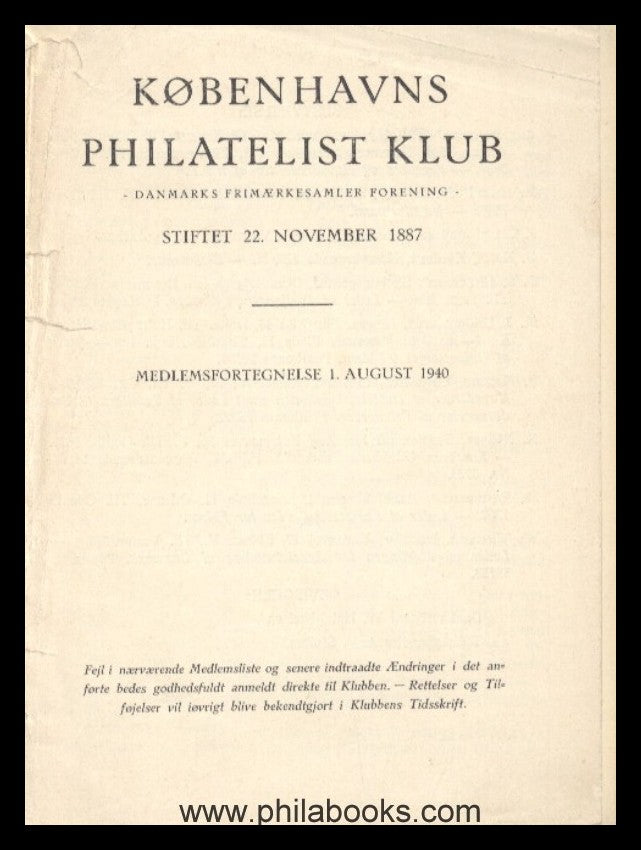 KØBENHAVNS PHILATELIST KLUB

- DANMARKS FRIMÆRKESAMLER FORENING -

STIFTET 22. NOVEMBER 1887

MEDLEMSFORTEGNELSE 1. AUGUST 1940

Fejl i nærværende Medlemsliste og senere indtraadte Ændringer i det anførte bedes godhedsfuldt anmeldt direkte til Klubben. — Rettelser og Tilføjelser vil iøvrigt blive bekendtgjort i Klubbens Tidsskrift.

www.philabooks.com